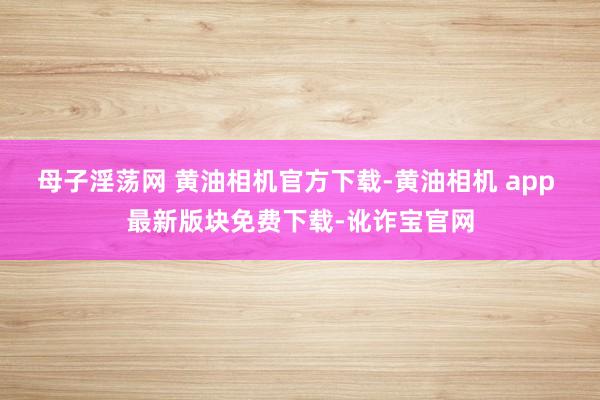 母子淫荡网 黄油相机官方下载-黄油相机 app 最新版块免费下载-讹诈宝官网